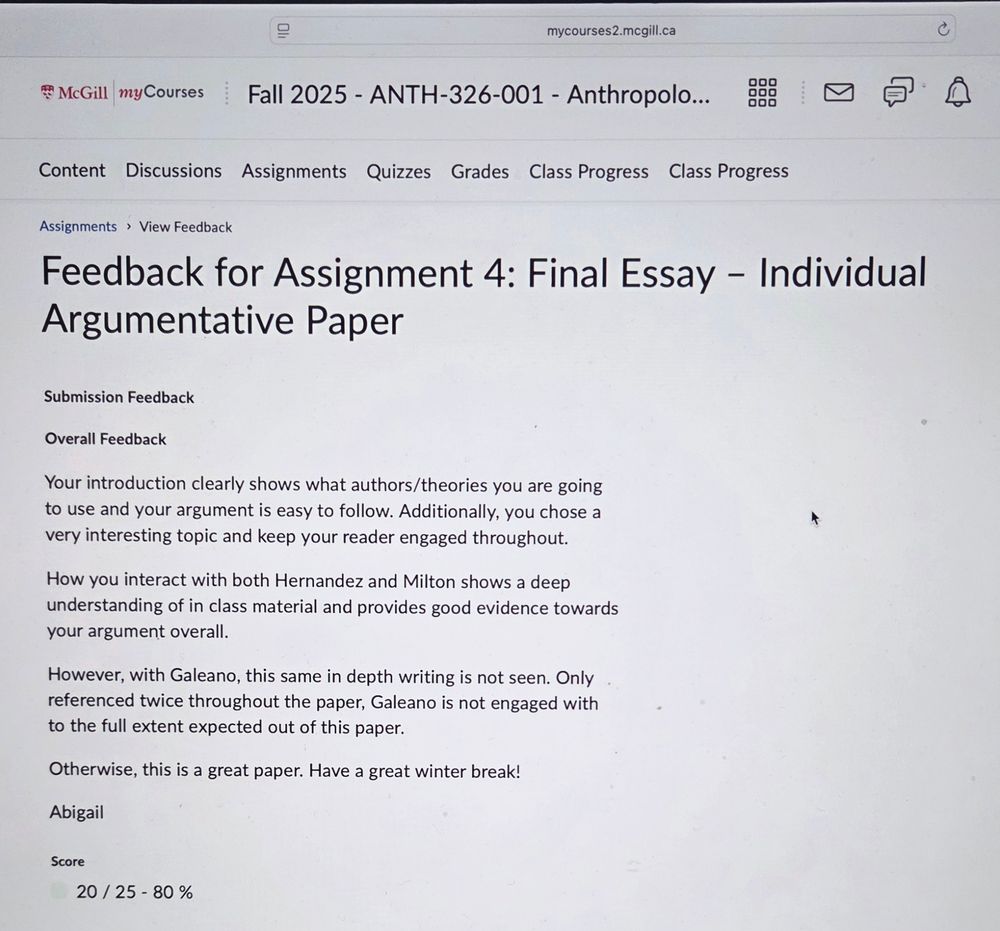 mycourses2.mcgill.ca

McGill myCourses

Fall 2025 - ANTH-326-001 - Anthropolo...

Content Discussions Assignments Quizzes Grades Class Progress Class Progress

Assignments › View Feedback

Feedback for Assignment 4: Final Essay – Individual Argumentative Paper

Submission Feedback

Overall Feedback

Your introduction clearly shows what authors/theories you are going to use and your argument is easy to follow. Additionally, you chose a very interesting topic and keep your reader engaged throughout.

How you interact with both Hernandez and Milton shows a deep understanding of in class material and provides good evidence towards your argument overall.

However, with Galeano, this same in depth writing is not seen. Only referenced twice throughout the paper, Galeano is not engaged with to the full extent expected out of this paper.

Otherwise, this is a great paper. Have a great winter break!

Abigail

Score

20 / 25 - 80 %